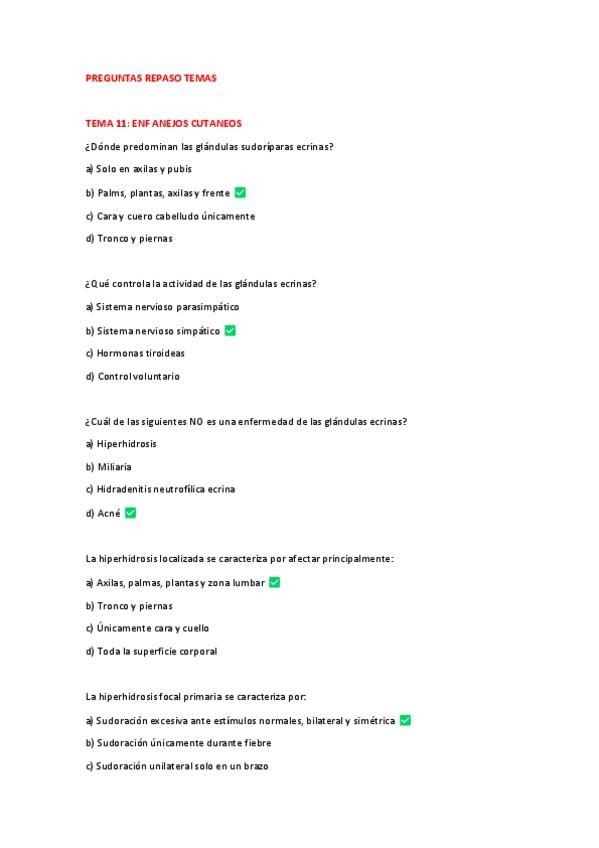 PREGUNTAS REPASO TEMAS

TEMA 11: ENF ANEJOS CUTANEOS

¿Dónde predominan las glándulas sudoríparas ecrinas?

a) Solo en axilas y pubis

b) Palms, plantas, axilas y frente ✅

c) Cara y cuero cabelludo únicamente

d) Tronco y piernas

¿Qué controla la actividad de las glándulas ecrinas?

a) Sistema nervioso parasimpático

b) Sistema nervioso simpático ✅

c) Hormonas tiroideas

d) Control voluntario

¿Cuál de las siguientes NO es una enfermedad de las glándulas ecrinas?

a) Hiperhidrosis

b) Miliaria

c) Hidradenitis neutrofílica ecrina

d) Acné ✅

La hiperhidrosis localizada se caracteriza por afectar principalmente:

a) Axilas, palmas, plantas y zona lumbar ✅

b) Tronco y piernas

c) Únicamente cara y cuello

d) Toda la superficie corporal

La hiperhidrosis focal primaria se caracteriza por:

a) Sudoración excesiva ante estímulos normales, bilateral y simétrica ✅

b) Sudoración únicamente durante fiebre

c) Sudoración unilateral solo en un brazo